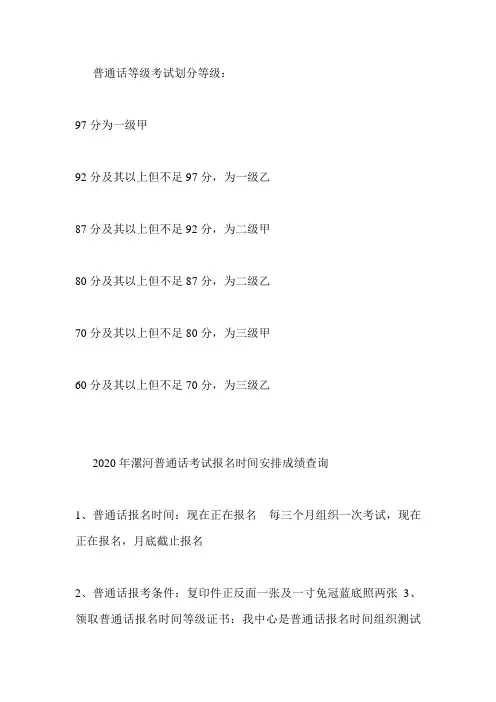 普通话等级考试划分等级：

97 分为一级甲

92 分及其以上但不足 97 分，为一级乙

87 分及其以上但不足 92 分，为二级甲

80 分及其以上但不足 87 分，为二级乙

70 分及其以上但不足 80 分，为三级甲

60 分及其以上但不足 70 分，为三级乙

2020 年漯河普通话考试报名时间安排成绩查询

1、普通话报名时间：现在正在报名　每三个月组织一次考试，现在正在报名，月底截止报名

2、普通话报考条件：复印件正反面一张及一寸免冠蓝底照两张 3、领取普通话报名时间等级证书：我中心是普通话报名时间组织测试